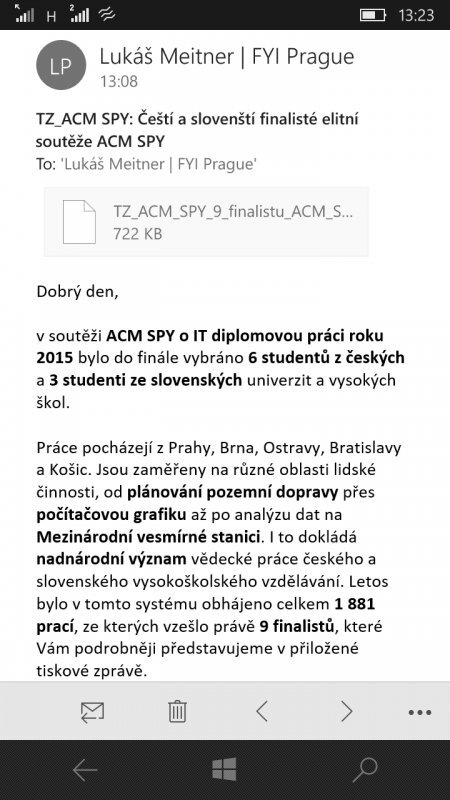 H 13:23

LP Lukáš Meitner | FYI Prague
13:08

TZ_ACM SPY: Čeští a slovenští finalisté elitní soutěže ACM SPY
To: 'Lukáš Meitner | FYI Prague'

TZ_ACM_SPY_9_finalistu_ACM_S...
722 KB

Dobrý den,

v soutěži ACM SPY o IT diplomovou práci roku 2015 bylo do finále vybráno 6 studentů z českých a 3 studenti ze slovenských univerzit a vysokých škol.

Práce pocházejí z Prahy, Brna, Ostravy, Bratislavy a Košic. Jsou zaměřeny na různé oblasti lidské činnosti, od plánování pozemní dopravy přes počítačovou grafiku až po analýzu dat na Mezinárodní vesmírné stanici. I to dokládá nadnárodní význam vědecké práce českého a slovenského vysokoškolského vzdělávání. Letos bylo v tomto systému obhájeno celkem 1 881 prací, ze kterých vzešlo právě 9 finalistů, které Vám podrobněji představujeme v přiložené tiskové zprávě.

...